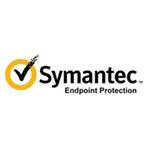 Symantec™
Endpoint Protection